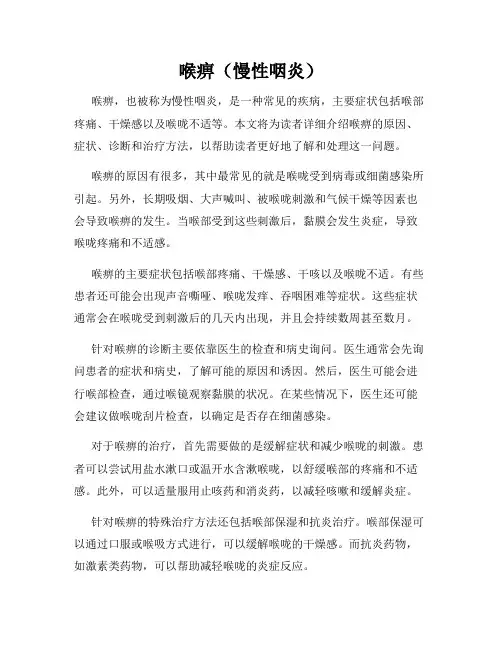 喉痹（慢性咽炎）

喉痹，也被称为慢性咽炎，是一种常见的疾病，主要症状包括喉部疼痛、干燥感以及喉咙不适等。本文将为读者详细介绍喉痹的原因、症状、诊断和治疗方法，以帮助读者更好地了解和处理这一问题。

喉痹的原因有很多，其中最常见的就是喉咙受到病毒或细菌感染所引起。另外，长期吸烟、大声喊叫、被喉咙刺激和气候干燥等因素也会导致喉痹的发生。当喉部受到这些刺激后，黏膜会发生炎症，导致喉咙疼痛和不适感。

喉痹的主要症状包括喉部疼痛、干燥感、干咳以及喉咙不适。有些患者还可能会出现声音嘶哑、喉咙发痒、吞咽困难等症状。这些症状通常会在喉咙受到刺激后的几天内出现，并且会持续数周甚至数月。

针对喉痹的诊断主要依靠医生的检查和病史询问。医生通常会先询问患者的症状和病史，了解可能的原因和诱因。然后，医生可能会进行喉部检查，通过喉镜观察黏膜的状况。在某些情况下，医生还可能会建议做喉咙刮片检查，以确定是否存在细菌感染。

对于喉痹的治疗，首先需要做的是缓解症状和减少喉咙的刺激。患者可以尝试用盐水漱口或温开水含漱喉咙，以舒缓喉部的疼痛和不适感。此外，可以适量服用止咳药和消炎药，以减轻咳嗽和缓解炎症。

针对喉痹的特殊治疗方法还包括喉部保湿和抗炎治疗。喉部保湿可以通过口服或喉吸方式进行，可以缓解喉咙的干燥感。而抗炎药物，如激素类药物，可以帮助减轻喉咙的炎症反应。